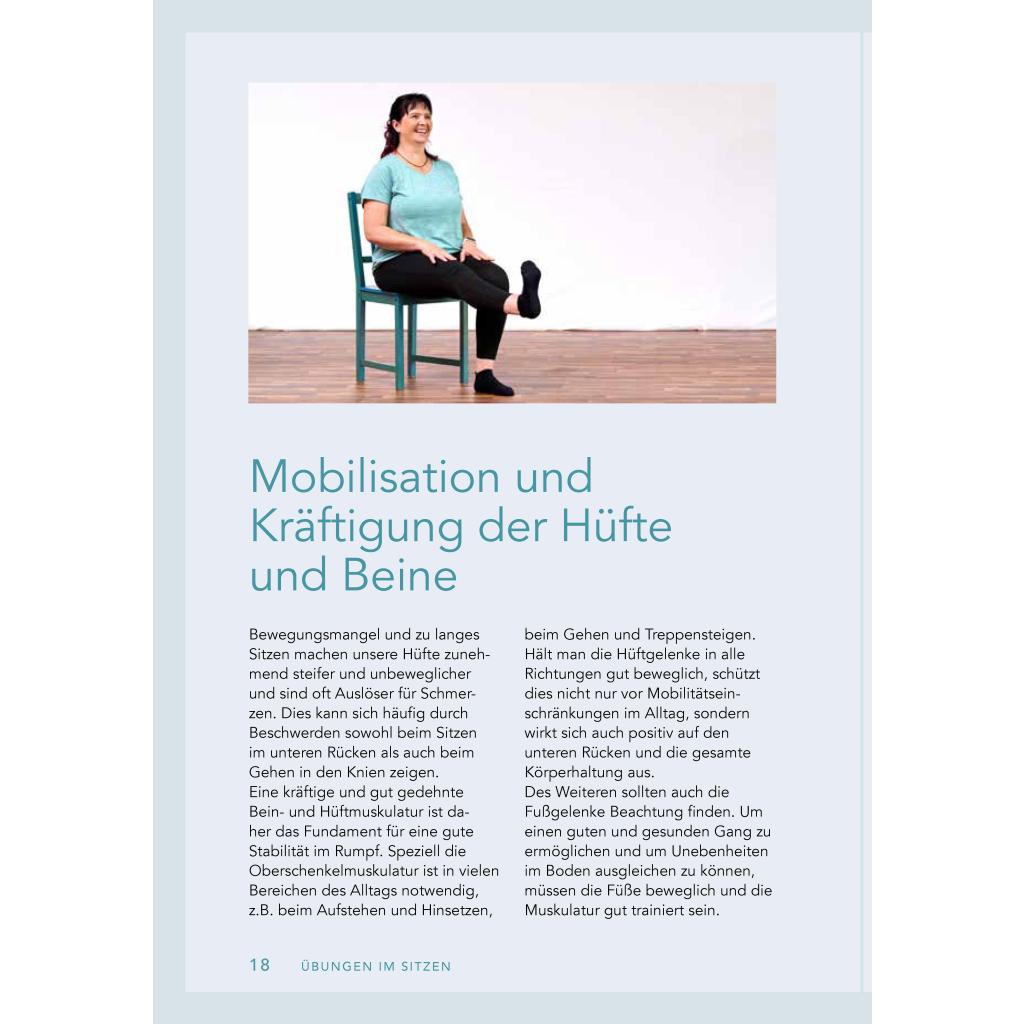 Mobilisation und Kräftigung der Hüfte und Beine

Bewegungsmangel und zu langes Sitzen machen unsere Hüfte zunehmend steifer und unbeweglicher und sind oft Auslöser für Schmerzen. Dies kann sich häufig durch Beschwerden sowohl beim Sitzen im unteren Rücken als auch beim Gehen in den Knien zeigen.
Eine kräftige und gut gedehnte Bein- und Hüftmuskulatur ist daher das Fundament für eine gute Stabilität im Rumpf. Speziell die Oberschenkelmuskulatur ist in vielen Bereichen des Alltags notwendig, z.B. beim Aufstehen und Hinsetzen, beim Gehen und Treppensteigen. Hält man die Hüftgelenke in alle Richtungen gut beweglich, schützt dies nicht nur vor Mobilitätseinschränkungen im Alltag, sondern wirkt sich auch positiv auf den unteren Rücken und die gesamte Körperhaltung aus.
Des Weiteren sollten auch die Fußgelenke Beachtung finden. Um einen guten und gesunden Gang zu ermöglichen und um Unebenheiten im Boden ausgleichen zu können, müssen die Füße beweglich und die Muskulatur gut trainiert sein.

18 ÜBUNGEN IM SITZEN